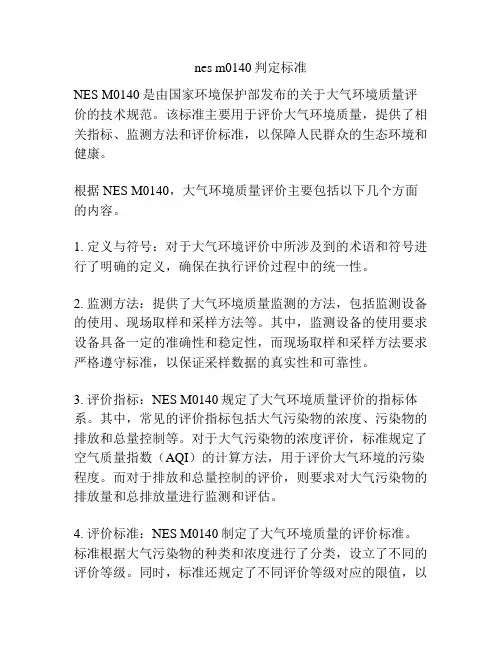 nes m0140 判定标准

NES M0140 是由国家环境保护部发布的关于大气环境质量评价的技术规范。该标准主要用于评价大气环境质量，提供了相关指标、监测方法和评价标准，以保障人民群众的生态环境和健康。

根据 NES M0140，大气环境质量评价主要包括以下几个方面的内容。

1. 定义与符号：对于大气环境评价中所涉及到的术语和符号进行了明确的定义，确保在执行评价过程中的统一性。

2. 监测方法：提供了大气环境质量监测的方法，包括监测设备的使用、现场取样和采样方法等。其中，监测设备的使用要求设备具备一定的准确性和稳定性，而现场取样和采样方法要求严格遵守标准，以保证采样数据的真实性和可靠性。

3. 评价指标：NES M0140 规定了大气环境质量评价的指标体系。其中，常见的评价指标包括大气污染物的浓度、污染物的排放和总量控制等。对于大气污染物的浓度评价，标准规定了空气质量指数（AQI）的计算方法，用于评价大气环境的污染程度。而对于排放和总量控制的评价，则要求对大气污染物的排放量和总排放量进行监测和评估。

4. 评价标准：NES M0140 制定了大气环境质量的评价标准。标准根据大气污染物的种类和浓度进行了分类，设立了不同的评价等级。同时，标准还规定了不同评价等级对应的限值，以